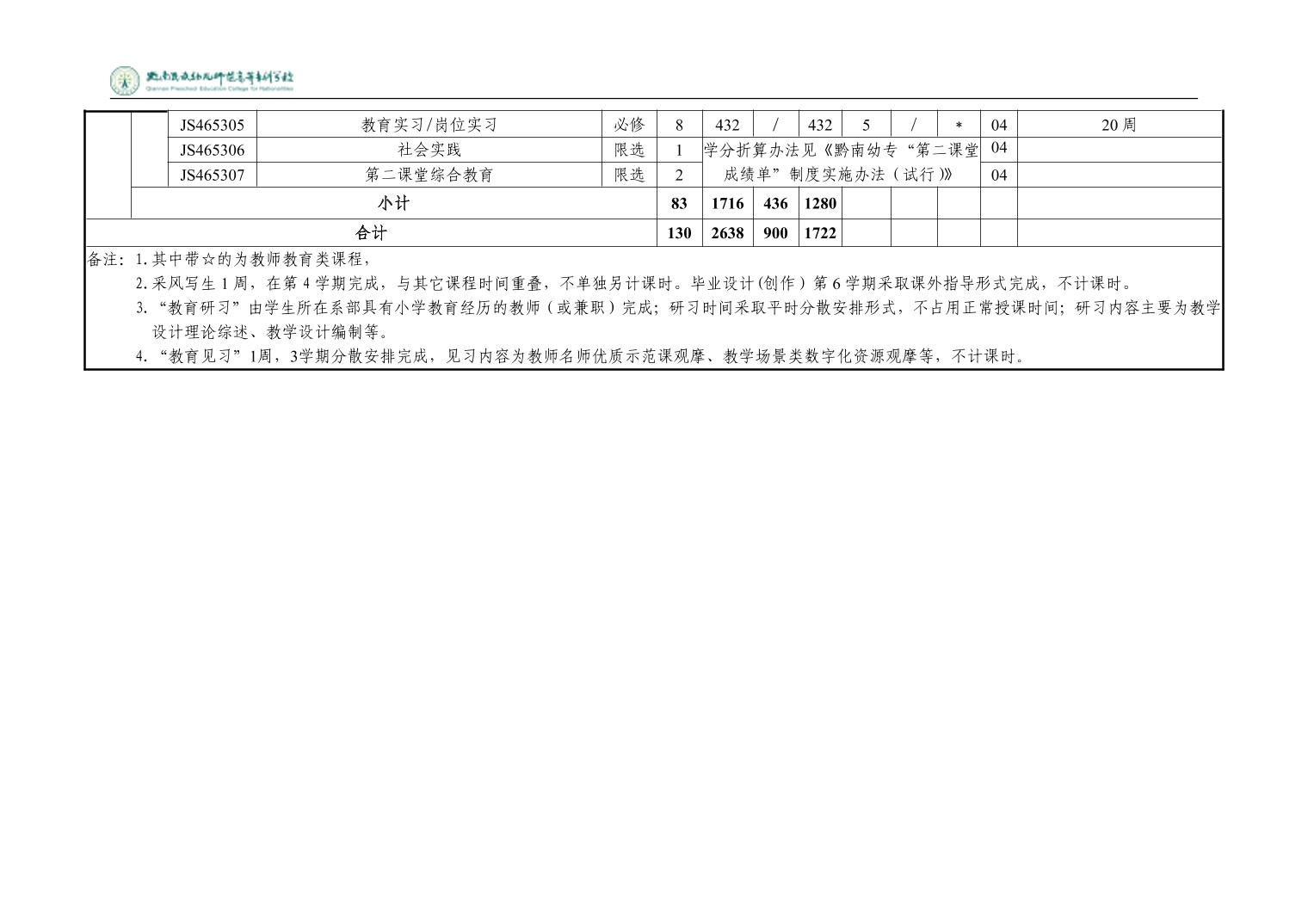 黔南民族幼儿师范高等专科学校
Qiannan Preschool Education College for Nationalities

|  |  | JS465305 | 教育实习/岗位实习 | 必修 | 8 | 432 | / | 432 | 5 | / | * | 04 | 20周 |
|---|---|---|---|---|---|---|---|---|---|---|---|---|---|
|  |  | JS465306 | 社会实践 | 限选 | 1 | 学分折算办法见《黔南幼专“第二课堂成绩单”制度实施办法（试行）》 |  |  |  |  |  | 04 |  |
|  |  | JS465307 | 第二课堂综合教育 | 限选 | 2 |  |  |  |  |  |  | 04 |  |
|  | 小计 |  |  |  | 83 | 1716 | 436 | 1280 |  |  |  |  |  |
| 合计 |  |  |  |  | 130 | 2638 | 900 | 1722 |  |  |  |  |  |

备注：1.其中带☆的为教师教育类课程，

2.采风写生1周，在第4学期完成，与其它课程时间重叠，不单独另计课时。毕业设计(创作）第6学期采取课外指导形式完成，不计课时。

3.“教育研习”由学生所在系部具有小学教育经历的教师（或兼职）完成；研习时间采取平时分散安排形式，不占用正常授课时间；研习内容主要为教学设计理论综述、教学设计编制等。

4.“教育见习”1周，3学期分散安排完成，见习内容为教师名师优质示范课观摩、教学场景类数字化资源观摩等，不计课时。